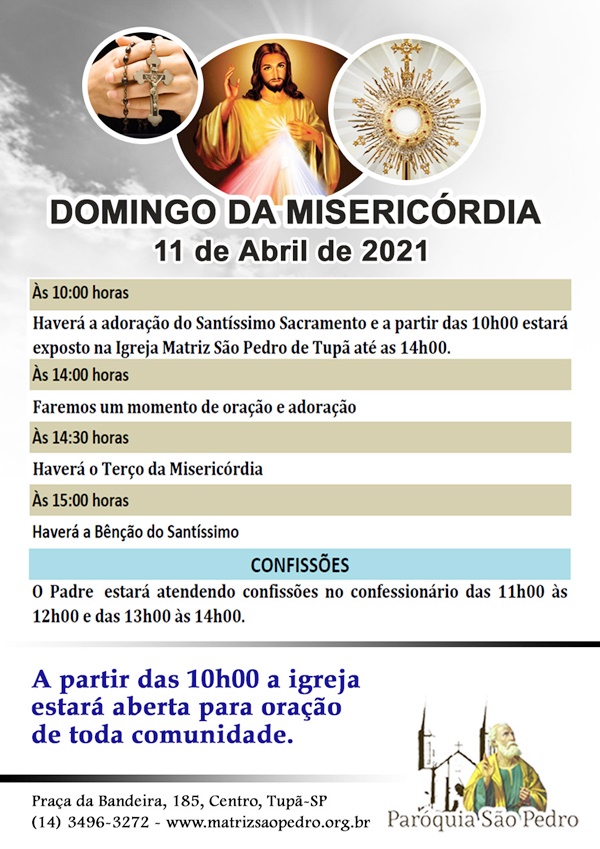 DOMINGO DA MISERICÓRDIA
11 de Abril de 2021

Às 10:00 horas

Haverá a adoração do Santíssimo Sacramento e a partir das 10h00 estará exposto na Igreja Matriz São Pedro de Tupã até as 14h00.

Às 14:00 horas

Faremos um momento de oração e adoração

Às 14:30 horas

Haverá o Terço da Misericórdia

Às 15:00 horas

Haverá a Bênção do Santíssimo

CONFISSÕES

O Padre estará atendendo confissões no confessionário das 11h00 às 12h00 e das 13h00 às 14h00.

A partir das 10h00 a igreja estará aberta para oração de toda comunidade.

Praça da Bandeira, 185, Centro, Tupã-SP
(14) 3496-3272 - www.matrizsaopedro.org.br

Paróquia São Pedro